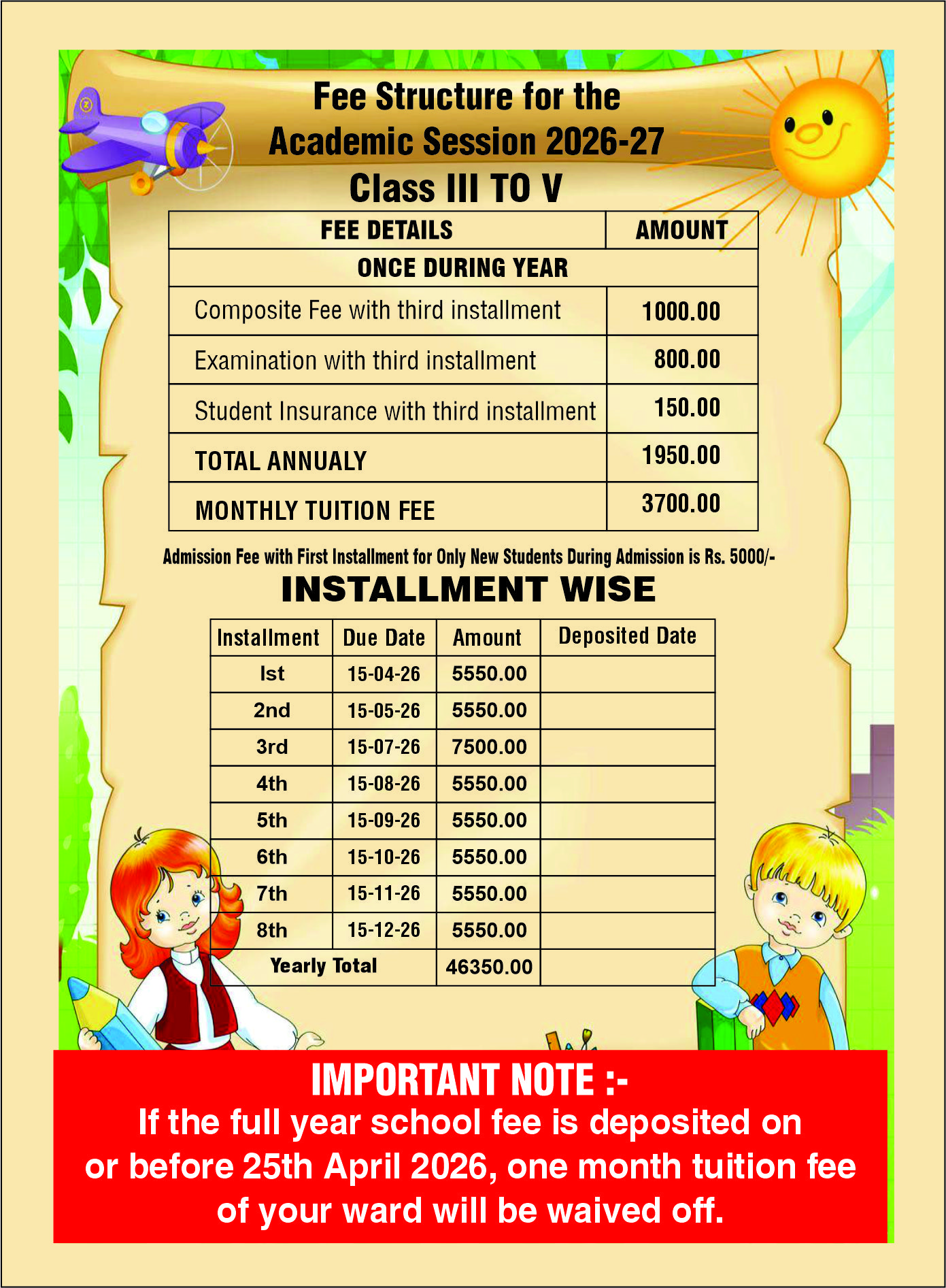 Fee Structure for the
Academic Session 2026-27
Class III TO V

| FEE DETAILS | AMOUNT |
|---|---|
| ONCE DURING YEAR | |
| Composite Fee with third installment | 1000.00 |
| Examination with third installment | 800.00 |
| Student Insurance with third installment | 150.00 |
| TOTAL ANNUALY | 1950.00 |
| MONTHLY TUITION FEE | 3700.00 |

Admission Fee with First Installment for Only New Students During Admission is Rs. 5000/-

INSTALLMENT WISE

| Installment | Due Date | Amount | Deposited Date |
|---|---|---|---|
| Ist | 15-04-26 | 5550.00 | |
| 2nd | 15-05-26 | 5550.00 | |
| 3rd | 15-07-26 | 7500.00 | |
| 4th | 15-08-26 | 5550.00 | |
| 5th | 15-09-26 | 5550.00 | |
| 6th | 15-10-26 | 5550.00 | |
| 7th | 15-11-26 | 5550.00 | |
| 8th | 15-12-26 | 5550.00 | |
| Yearly Total | | 46350.00 | |

IMPORTANT NOTE :-
If the full year school fee is deposited on or before 25th April 2026, one month tuition fee of your ward will be waived off.